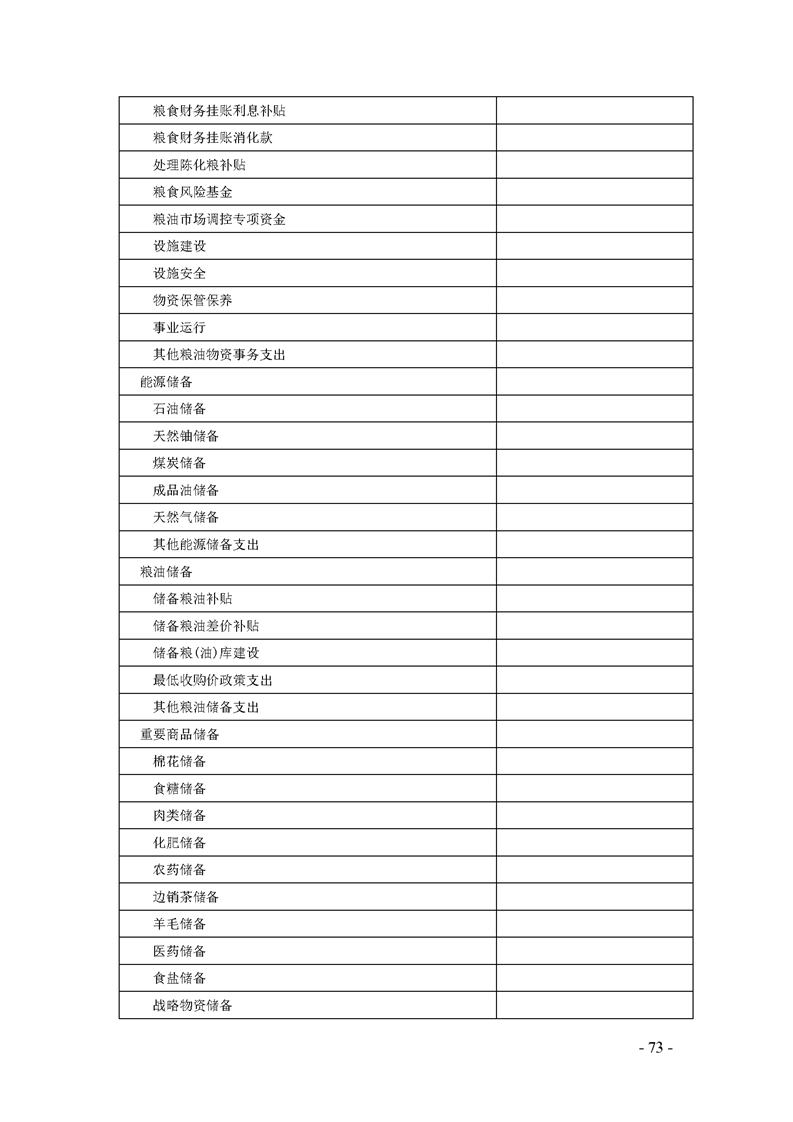 | | |
|---|---|
| 粮食财务挂账利息补贴 | |
| 粮食财务挂账消化款 | |
| 处理陈化粮补贴 | |
| 粮食风险基金 | |
| 粮油市场调控专项资金 | |
| 设施建设 | |
| 设施安全 | |
| 物资保管保养 | |
| 事业运行 | |
| 其他粮油物资事务支出 | |
| 能源储备 | |
| 石油储备 | |
| 天然铀储备 | |
| 煤炭储备 | |
| 成品油储备 | |
| 天然气储备 | |
| 其他能源储备支出 | |
| 粮油储备 | |
| 储备粮油补贴 | |
| 储备粮油差价补贴 | |
| 储备粮(油)库建设 | |
| 最低收购价政策支出 | |
| 其他粮油储备支出 | |
| 重要商品储备 | |
| 棉花储备 | |
| 食糖储备 | |
| 肉类储备 | |
| 化肥储备 | |
| 农药储备 | |
| 边销茶储备 | |
| 羊毛储备 | |
| 医药储备 | |
| 食盐储备 | |
| 战略物资储备 | |

- 73 -